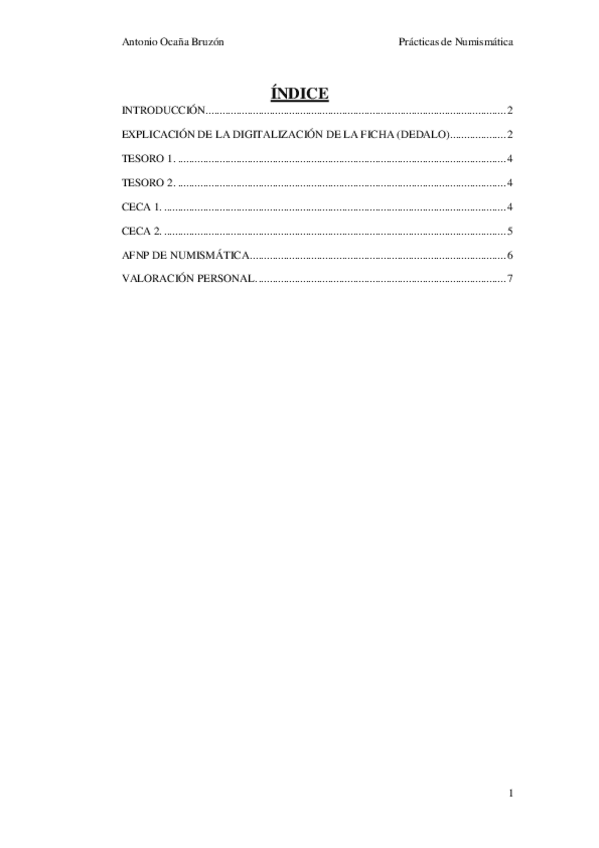 Antonio Ocaña Bruzón

Prácticas de Numismática

ÍNDICE

INTRODUCCIÓN 2

EXPLICACIÓN DE LA DIGITALIZACIÓN DE LA FICHA (DEDALO) 2

TESORO 1. 4

TESORO 2. 4

CECA 1. 4

CECA 2. 5

AFNP DE NUMISMÁTICA 6

VALORACIÓN PERSONAL. 7

1